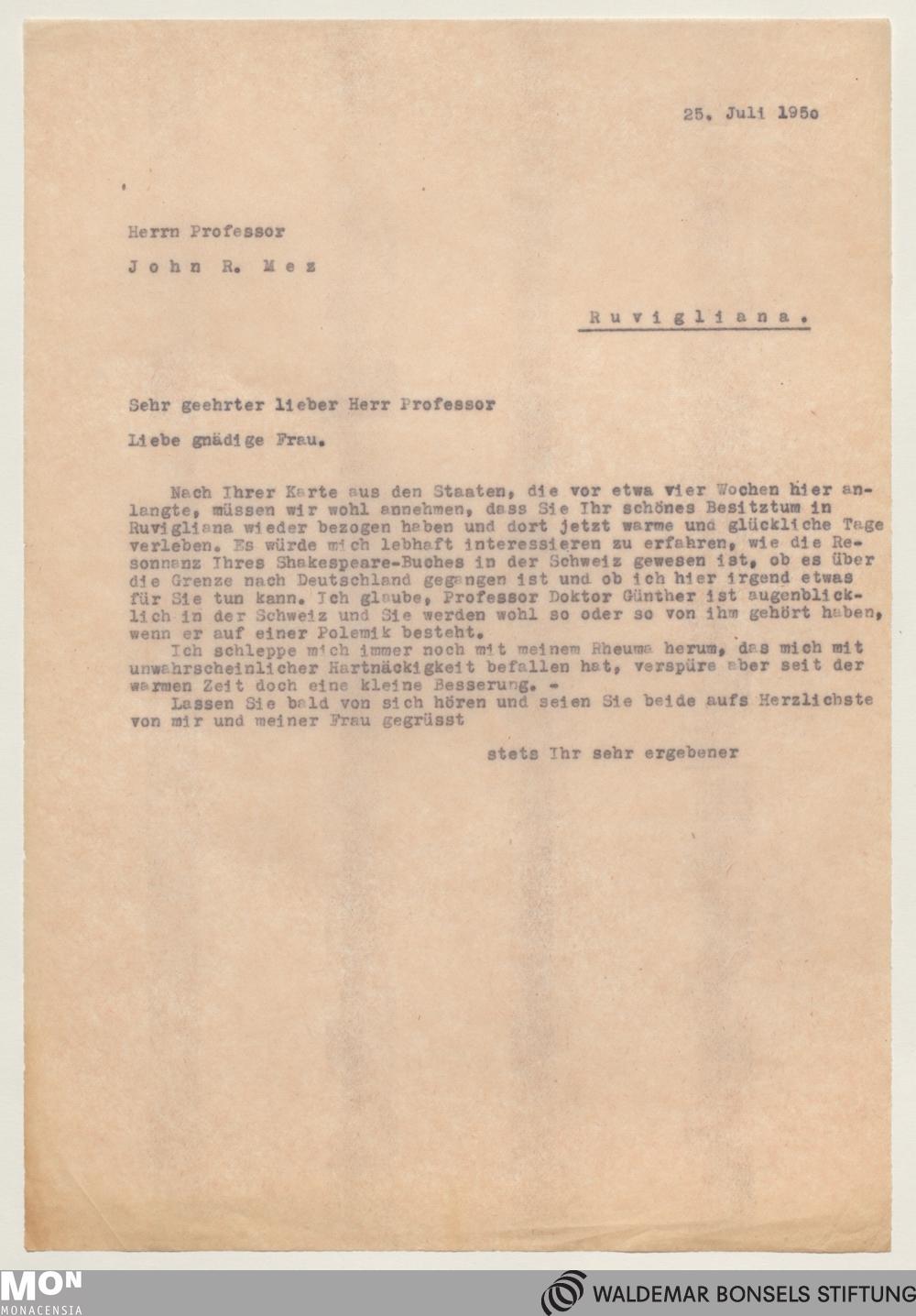 25. Juli 195o

Herrn Professor

John R. Mez

Ruvigliana.

Sehr geehrter lieber Herr Professor

Liebe gnädige Frau.

Nach Ihrer Karte aus den Staaten, die vor etwa vier Wochen hier anlangte, müssen wir wohl annehmen, dass Sie Ihr schönes Besitztum in Ruvigliana wieder bezogen haben und dort jetzt warme und glückliche Tage verleben. Es würde mich lebhaft interessieren zu erfahren, wie die Resonnanz Ihres Shakespeare-Buches in der Schweiz gewesen ist, ob es über die Grenze nach Deutschland gegangen ist und ob ich hier irgend etwas für Sie tun kann. Ich glaube, Professor Doktor Günther ist augenblicklich in der Schweiz und Sie werden wohl so oder so von ihm gehört haben, wenn er auf einer Polemik besteht.
Ich schleppe mich immer noch mit meinem Rheuma herum, das mich mit unwahrscheinlicher Hartnäckigkeit befallen hat, verspüre aber seit der warmen Zeit doch eine kleine Besserung. -
Lassen Sie bald von sich hören und seien Sie beide aufs Herzlichste von mir und meiner Frau gegrüsst

stets Ihr sehr ergebener

MON
MONACENSIA

WALDEMAR BONSELS STIFTUNG